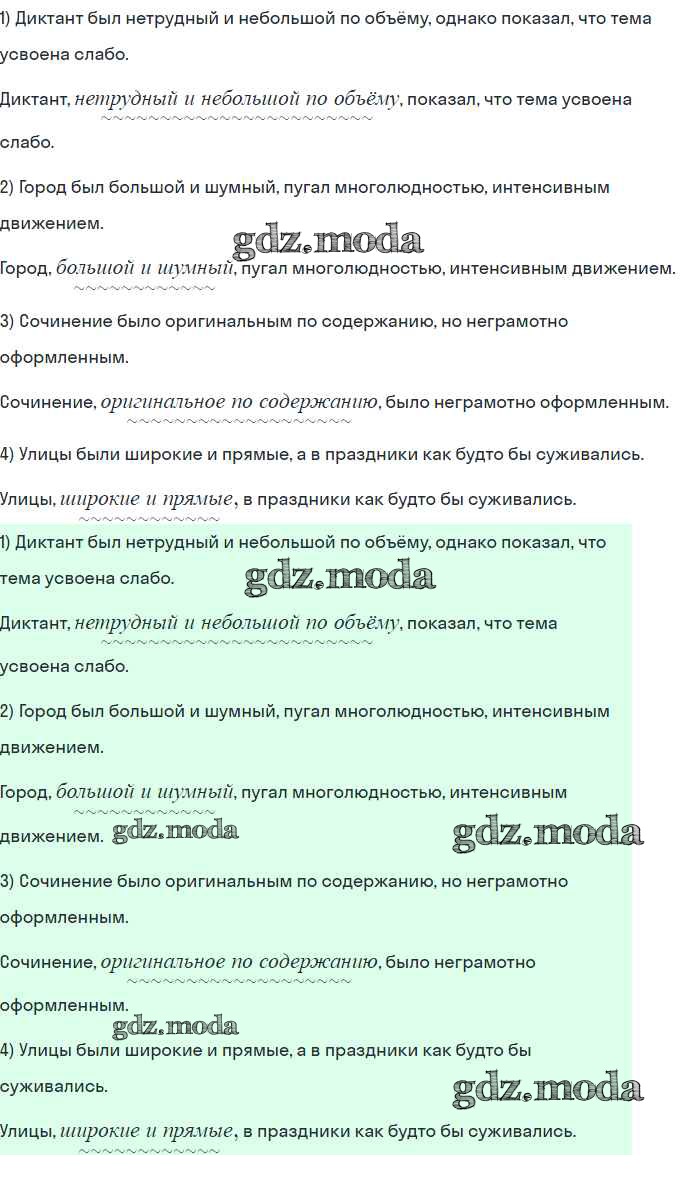 1) Диктант был нетрудный и небольшой по объёму, однако показал, что тема усвоена слабо.

Диктант, нетрудный и небольшой по объёму, показал, что тема усвоена слабо.

2) Город был большой и шумный, пугал многолюдностью, интенсивным движением.

gdz.moda

Город, большой и шумный, пугал многолюдностью, интенсивным движением.

3) Сочинение было оригинальным по содержанию, но неграмотно оформленным.

Сочинение, оригинальное по содержанию, было неграмотно оформленным.

4) Улицы были широкие и прямые, а в праздники как будто бы суживались.

Улицы, широкие и прямые, в праздники как будто бы суживались.

1) Диктант был нетрудный и небольшой по объёму, однако показал, что тема усвоена слабо.

gdz.moda

Диктант, нетрудный и небольшой по объёму, показал, что тема усвоена слабо.

2) Город был большой и шумный, пугал многолюдностью, интенсивным движением.

Город, большой и шумный, пугал многолюдностью, интенсивным движением.

gdz.moda

gdz.moda

3) Сочинение было оригинальным по содержанию, но неграмотно оформленным.

Сочинение, оригинальное по содержанию, было неграмотно оформленным.

gdz.moda

4) Улицы были широкие и прямые, а в праздники как будто бы суживались.

gdz.moda

Улицы, широкие и прямые, в праздники как будто бы суживались.